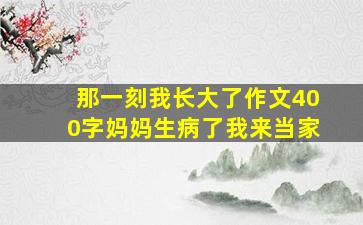 那一刻我长大了作文400字妈妈生病了我来当家